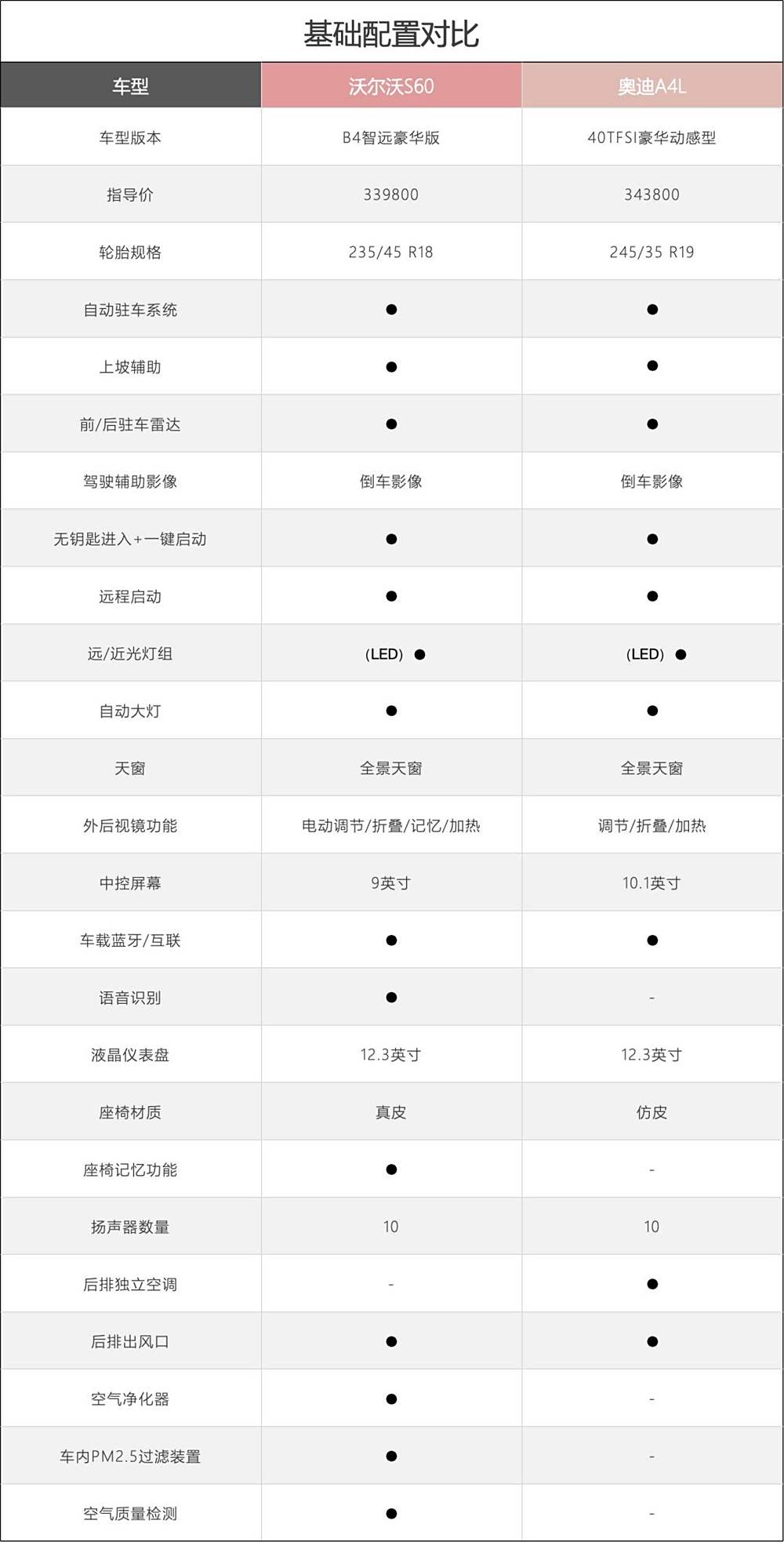 基础配置对比

| 车型 | 沃尔沃S60 | 奥迪A4L |
|---|---|---|
| 车型版本 | B4智远豪华版 | 40TFSI豪华动感型 |
| 指导价 | 339800 | 343800 |
| 轮胎规格 | 235/45 R18 | 245/35 R19 |
| 自动驻车系统 | ● | ● |
| 上坡辅助 | ● | ● |
| 前/后驻车雷达 | ● | ● |
| 驾驶辅助影像 | 倒车影像 | 倒车影像 |
| 无钥匙进入+一键启动 | ● | ● |
| 远程启动 | ● | ● |
| 远/近光灯组 | (LED) ● | (LED) ● |
| 自动大灯 | ● | ● |
| 天窗 | 全景天窗 | 全景天窗 |
| 外后视镜功能 | 电动调节/折叠/记忆/加热 | 调节/折叠/加热 |
| 中控屏幕 | 9英寸 | 10.1英寸 |
| 车载蓝牙/互联 | ● | ● |
| 语音识别 | ● | - |
| 液晶仪表盘 | 12.3英寸 | 12.3英寸 |
| 座椅材质 | 真皮 | 仿皮 |
| 座椅记忆功能 | ● | - |
| 扬声器数量 | 10 | 10 |
| 后排独立空调 | - | ● |
| 后排出风口 | ● | ● |
| 空气净化器 | ● | - |
| 车内PM2.5过滤装置 | ● | - |
| 空气质量检测 | ● | - |